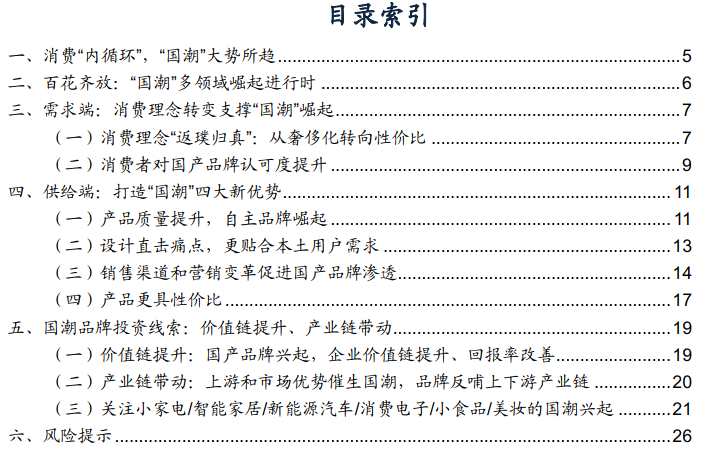 目录索引

一、消费“内循环”，“国潮”大势所趋 5
二、百花齐放：“国潮”多领域崛起进行时 6
三、需求端：消费理念转变支撑“国潮”崛起 7
（一）消费理念“返璞归真”：从奢侈化转向性价比 7
（二）消费者对国产品牌认可度提升 9
四、供给端：打造“国潮”四大新优势 11
（一）产品质量提升，自主品牌崛起 11
（二）设计直击痛点，更贴合本土用户需求 13
（三）销售渠道和营销变革促进国产品牌渗透 14
（四）产品更具性价比 17
五、国潮品牌投资线索：价值链提升、产业链带动 19
（一）价值链提升：国产品牌兴起，企业价值链提升、回报率改善 19
（二）产业链带动：上游和市场优势催生国潮，品牌反哺上下游产业链 20
（三）关注小家电/智能家居/新能源汽车/消费电子/小食品/美妆的国潮兴起 21
六、风险提示 26